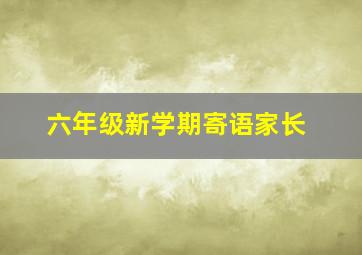 六年级新学期寄语家长